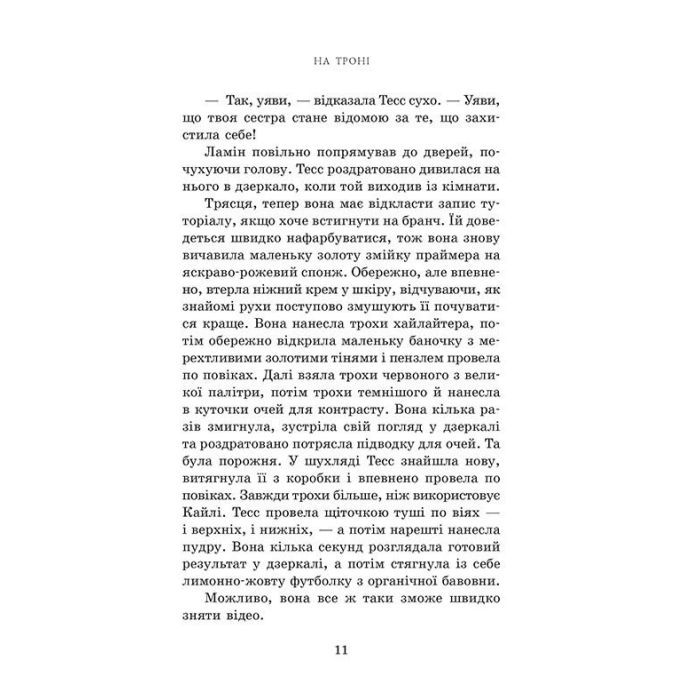 НА ТРОНІ

— Так, уяви, — відказала Тесс сухо. — Уяви, що твоя сестра стане відомою за те, що захистила себе!

Ламін повільно попрямував до дверей, почухуючи голову. Тесс роздратовано дивилася на нього в дзеркало, коли той виходив із кімнати.

Трясця, тепер вона має відкласти запис туторіалу, якщо хоче встигнути на бранч. Їй доведеться швидко нафарбуватися, тож вона знову вичавила маленьку золоту змійку праймера на яскраво-рожевий спонж. Обережно, але впевнено, втерла ніжний крем у шкіру, відчуваючи, як знайомі рухи поступово змушують її почуватися краще. Вона нанесла трохи хайлайтера, потім обережно відкрила маленьку баночку з мерехтливими золотими тінями і пензлем провела по повіках. Далі взяла трохи червоного з великої палітри, потім трохи темнішого й нанесла в куточки очей для контрасту. Вона кілька разів змигнула, зустріла свій погляд у дзеркалі та роздратовано потрясла підводку для очей. Та була порожня. У шухляді Тесс знайшла нову, витягнула її з коробки і впевнено провела по повіках. Завжди трохи більше, ніж використовує Кайлі. Тесс провела щіточкою туші по віях — і верхніх, і нижніх, — а потім нарешті нанесла пудру. Вона кілька секунд розглядала готовий результат у дзеркалі, а потім стягнула із себе лимонно-жовту футболку з органічної бавовни.

Можливо, вона все ж таки зможе швидко зняти відео.

11